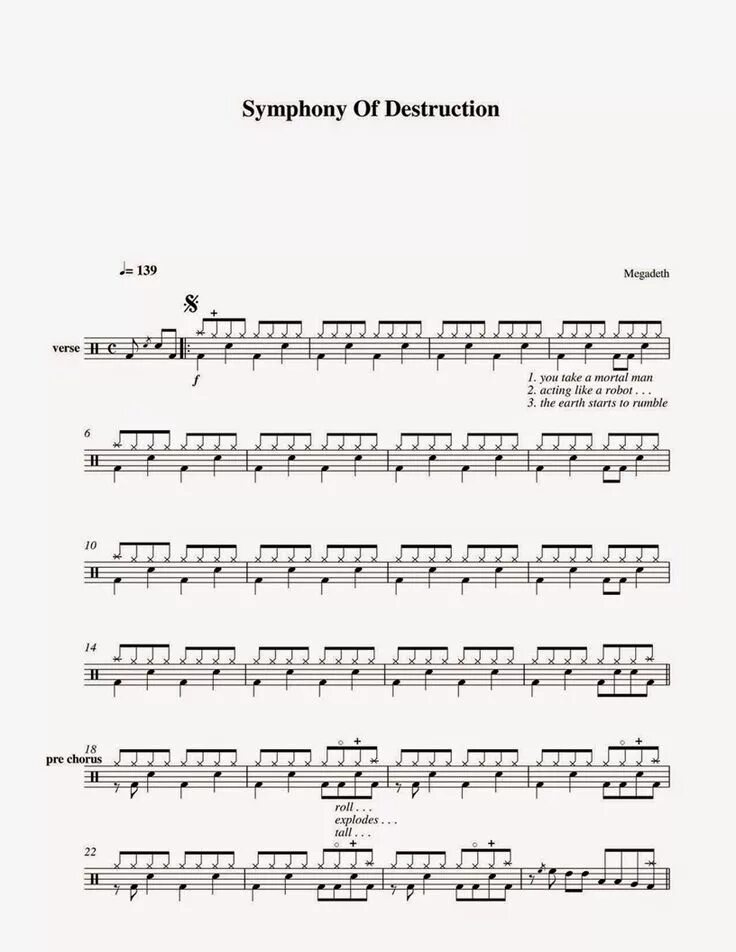 Symphony Of Destruction

♩= 139

Megadeth

verse

f

1. you take a mortal man
2. acting like a robot . . .
3. the earth starts to rumble

6

10

14

18
pre chorus

roll . . .
explodes . . .
tall . . .

22